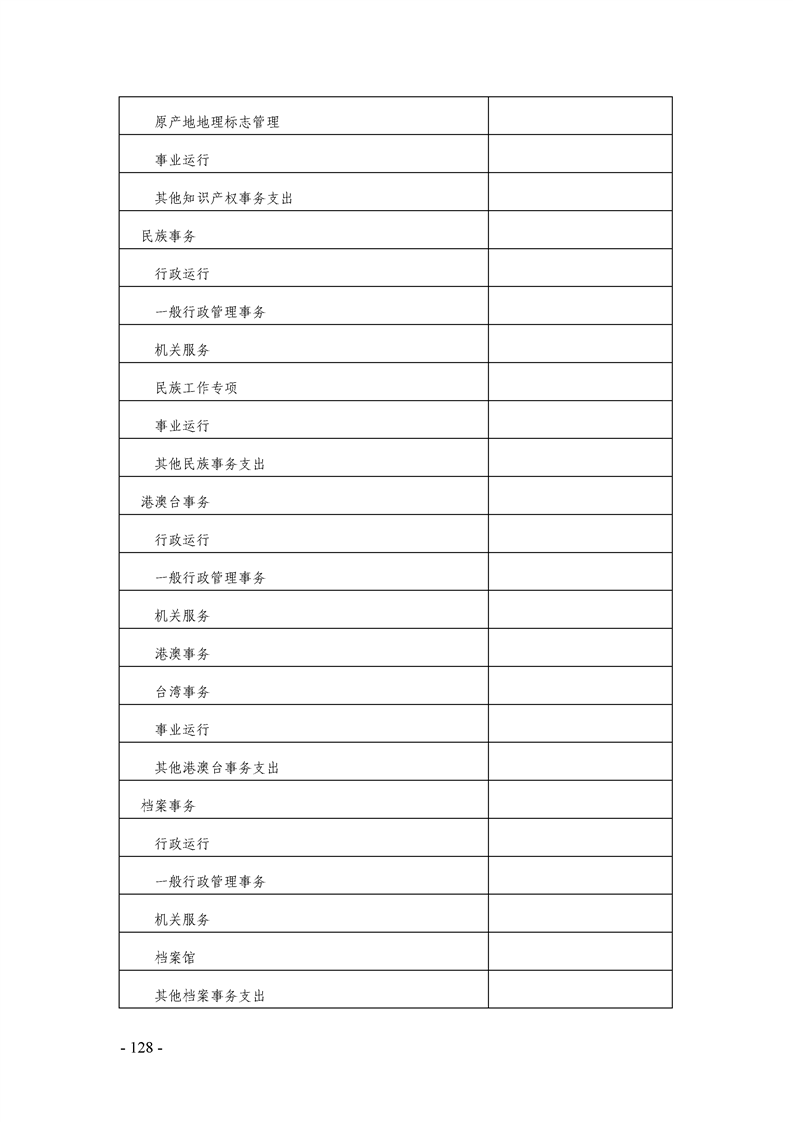 | | |
|---|---|
| 原产地地理标志管理 | |
| 事业运行 | |
| 其他知识产权事务支出 | |
| 民族事务 | |
| 行政运行 | |
| 一般行政管理事务 | |
| 机关服务 | |
| 民族工作专项 | |
| 事业运行 | |
| 其他民族事务支出 | |
| 港澳台事务 | |
| 行政运行 | |
| 一般行政管理事务 | |
| 机关服务 | |
| 港澳事务 | |
| 台湾事务 | |
| 事业运行 | |
| 其他港澳台事务支出 | |
| 档案事务 | |
| 行政运行 | |
| 一般行政管理事务 | |
| 机关服务 | |
| 档案馆 | |
| 其他档案事务支出 | |

- 128 -